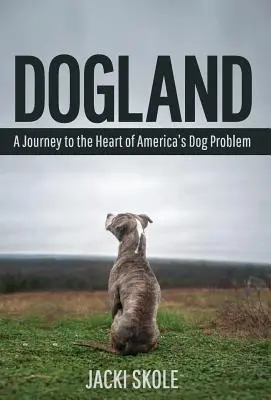 DOGLAND

A Journey to the Heart of America's Dog Problem

JACKI SKOLE